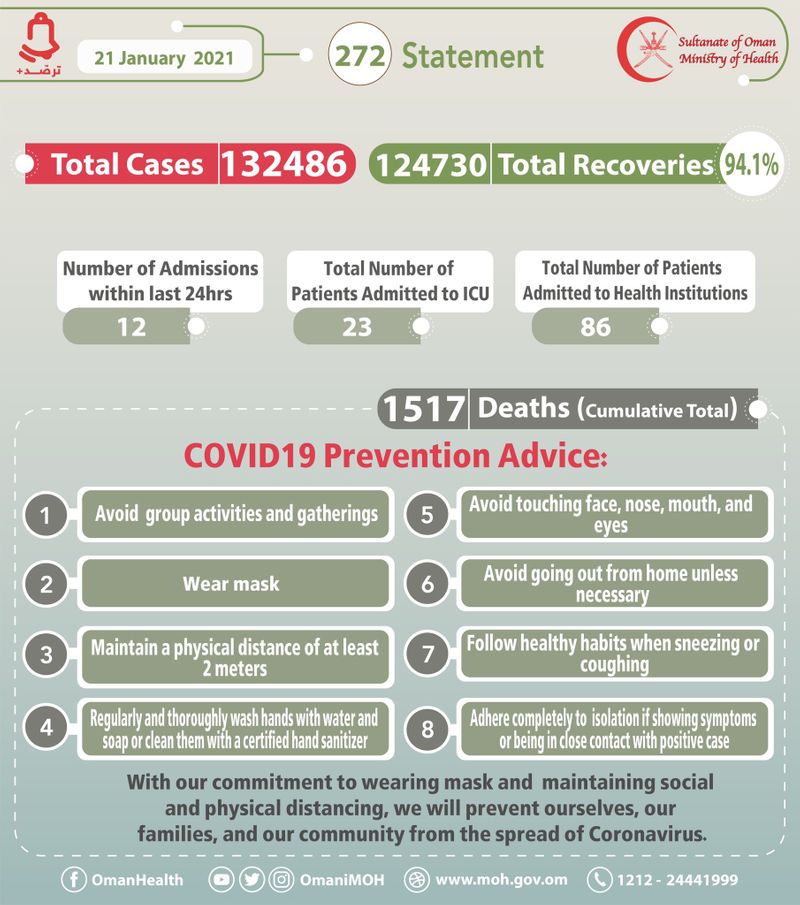 ترصد+

21 January 2021

272 Statement

Sultanate of Oman
Ministry of Health

Total Cases 132486

124730 Total Recoveries 94.1%

Number of Admissions within last 24hrs
12

Total Number of Patients Admitted to ICU
23

Total Number of Patients Admitted to Health Institutions
86

1517 Deaths (Cumulative Total)

COVID19 Prevention Advice:

1 Avoid group activities and gatherings

2 Wear mask

3 Maintain a physical distance of at least 2 meters

4 Regularly and thoroughly wash hands with water and soap or clean them with a certified hand sanitizer

5 Avoid touching face, nose, mouth, and eyes

6 Avoid going out from home unless necessary

7 Follow healthy habits when sneezing or coughing

8 Adhere completely to isolation if showing symptoms or being in close contact with positive case

With our commitment to wearing mask and maintaining social and physical distancing, we will prevent ourselves, our families, and our community from the spread of Coronavirus.

OmanHealth OmaniMOH www.moh.gov.om 1212 - 24441999